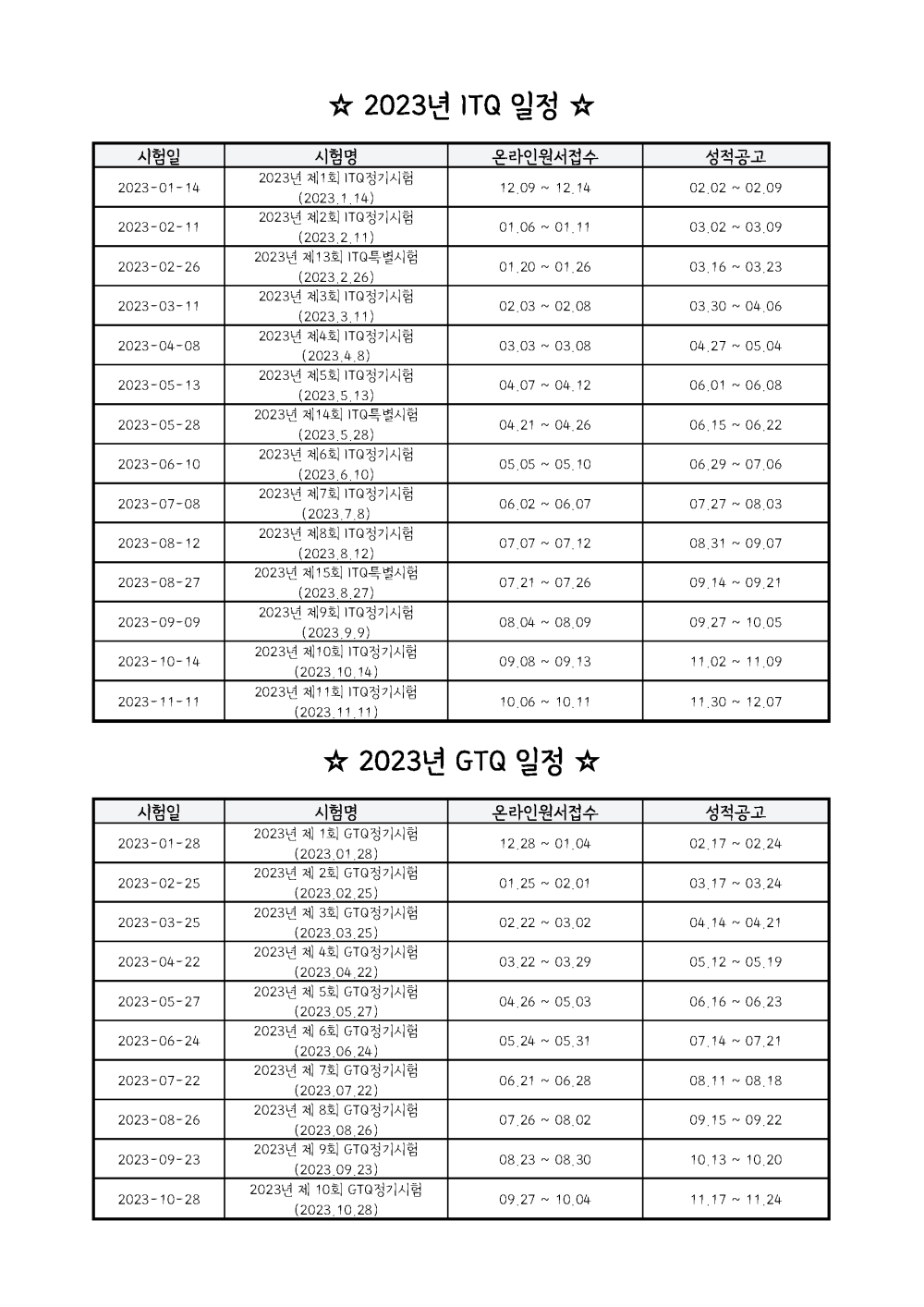 ☆ 2023년 ITQ 일정 ☆

| 시험일 | 시험명 | 온라인원서접수 | 성적공고 |
|---|---|---|---|
| 2023-01-14 | 2023년 제1회 ITQ정기시험 (2023.1.14) | 12.09 ~ 12.14 | 02.02 ~ 02.09 |
| 2023-02-11 | 2023년 제2회 ITQ정기시험 (2023.2.11) | 01.06 ~ 01.11 | 03.02 ~ 03.09 |
| 2023-02-26 | 2023년 제13회 ITQ특별시험 (2023.2.26) | 01.20 ~ 01.26 | 03.16 ~ 03.23 |
| 2023-03-11 | 2023년 제3회 ITQ정기시험 (2023.3.11) | 02.03 ~ 02.08 | 03.30 ~ 04.06 |
| 2023-04-08 | 2023년 제4회 ITQ정기시험 (2023.4.8) | 03.03 ~ 03.08 | 04.27 ~ 05.04 |
| 2023-05-13 | 2023년 제5회 ITQ정기시험 (2023.5.13) | 04.07 ~ 04.12 | 06.01 ~ 06.08 |
| 2023-05-28 | 2023년 제14회 ITQ특별시험 (2023.5.28) | 04.21 ~ 04.26 | 06.15 ~ 06.22 |
| 2023-06-10 | 2023년 제6회 ITQ정기시험 (2023.6.10) | 05.05 ~ 05.10 | 06.29 ~ 07.06 |
| 2023-07-08 | 2023년 제7회 ITQ정기시험 (2023.7.8) | 06.02 ~ 06.07 | 07.27 ~ 08.03 |
| 2023-08-12 | 2023년 제8회 ITQ정기시험 (2023.8.12) | 07.07 ~ 07.12 | 08.31 ~ 09.07 |
| 2023-08-27 | 2023년 제15회 ITQ특별시험 (2023.8.27) | 07.21 ~ 07.26 | 09.14 ~ 09.21 |
| 2023-09-09 | 2023년 제9회 ITQ정기시험 (2023.9.9) | 08.04 ~ 08.09 | 09.27 ~ 10.05 |
| 2023-10-14 | 2023년 제10회 ITQ정기시험 (2023.10.14) | 09.08 ~ 09.13 | 11.02 ~ 11.09 |
| 2023-11-11 | 2023년 제11회 ITQ정기시험 (2023.11.11) | 10.06 ~ 10.11 | 11.30 ~ 12.07 |

☆ 2023년 GTQ 일정 ☆

| 시험일 | 시험명 | 온라인원서접수 | 성적공고 |
|---|---|---|---|
| 2023-01-28 | 2023년 제 1회 GTQ정기시험 (2023.01.28) | 12.28 ~ 01.04 | 02.17 ~ 02.24 |
| 2023-02-25 | 2023년 제 2회 GTQ정기시험 (2023.02.25) | 01.25 ~ 02.01 | 03.17 ~ 03.24 |
| 2023-03-25 | 2023년 제 3회 GTQ정기시험 (2023.03.25) | 02.22 ~ 03.02 | 04.14 ~ 04.21 |
| 2023-04-22 | 2023년 제 4회 GTQ정기시험 (2023.04.22) | 03.22 ~ 03.29 | 05.12 ~ 05.19 |
| 2023-05-27 | 2023년 제 5회 GTQ정기시험 (2023.05.27) | 04.26 ~ 05.03 | 06.16 ~ 06.23 |
| 2023-06-24 | 2023년 제 6회 GTQ정기시험 (2023.06.24) | 05.24 ~ 05.31 | 07.14 ~ 07.21 |
| 2023-07-22 | 2023년 제 7회 GTQ정기시험 (2023.07.22) | 06.21 ~ 06.28 | 08.11 ~ 08.18 |
| 2023-08-26 | 2023년 제 8회 GTQ정기시험 (2023.08.26) | 07.26 ~ 08.02 | 09.15 ~ 09.22 |
| 2023-09-23 | 2023년 제 9회 GTQ정기시험 (2023.09.23) | 08.23 ~ 08.30 | 10.13 ~ 10.20 |
| 2023-10-28 | 2023년 제 10회 GTQ정기시험 (2023.10.28) | 09.27 ~ 10.04 | 11.17 ~ 11.24 |